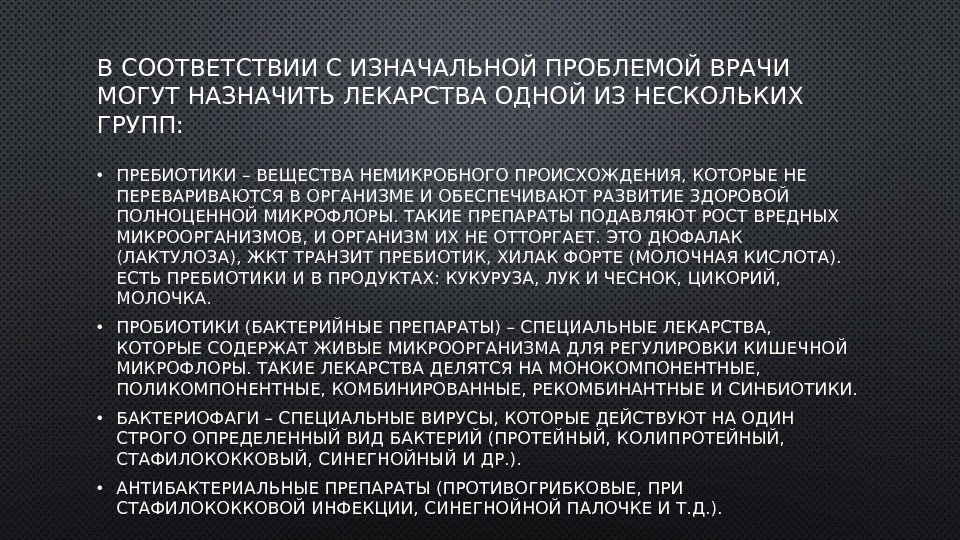 В СООТВЕТСТВИИ С ИЗНАЧАЛЬНОЙ ПРОБЛЕМОЙ ВРАЧИ МОГУТ НАЗНАЧИТЬ ЛЕКАРСТВА ОДНОЙ ИЗ НЕСКОЛЬКИХ ГРУПП:

• ПРЕБИОТИКИ – ВЕЩЕСТВА НЕМИКРОБНОГО ПРОИСХОЖДЕНИЯ, КОТОРЫЕ НЕ ПЕРЕВАРИВАЮТСЯ В ОРГАНИЗМЕ И ОБЕСПЕЧИВАЮТ РАЗВИТИЕ ЗДОРОВОЙ ПОЛНОЦЕННОЙ МИКРОФЛОРЫ. ТАКИЕ ПРЕПАРАТЫ ПОДАВЛЯЮТ РОСТ ВРЕДНЫХ МИКРООРГАНИЗМОВ, И ОРГАНИЗМ ИХ НЕ ОТТОРГАЕТ. ЭТО ДЮФАЛАК (ЛАКТУЛОЗА), ЖКТ ТРАНЗИТ ПРЕБИОТИК, ХИЛАК ФОРТЕ (МОЛОЧНАЯ КИСЛОТА). ЕСТЬ ПРЕБИОТИКИ И В ПРОДУКТАХ: КУКУРУЗА, ЛУК И ЧЕСНОК, ЦИКОРИЙ, МОЛОЧКА.

• ПРОБИОТИКИ (БАКТЕРИЙНЫЕ ПРЕПАРАТЫ) – СПЕЦИАЛЬНЫЕ ЛЕКАРСТВА, КОТОРЫЕ СОДЕРЖАТ ЖИВЫЕ МИКРООРГАНИЗМА ДЛЯ РЕГУЛИРОВКИ КИШЕЧНОЙ МИКРОФЛОРЫ. ТАКИЕ ЛЕКАРСТВА ДЕЛЯТСЯ НА МОНОКОМПОНЕНТНЫЕ, ПОЛИКОМПОНЕНТНЫЕ, КОМБИНИРОВАННЫЕ, РЕКОМБИНАНТНЫЕ И СИНБИОТИКИ.

• БАКТЕРИОФАГИ – СПЕЦИАЛЬНЫЕ ВИРУСЫ, КОТОРЫЕ ДЕЙСТВУЮТ НА ОДИН СТРОГО ОПРЕДЕЛЕННЫЙ ВИД БАКТЕРИЙ (ПРОТЕЙНЫЙ, КОЛИПРОТЕЙНЫЙ, СТАФИЛОКОККОВЫЙ, СИНЕГНОЙНЫЙ И ДР.).

• АНТИБАКТЕРИАЛЬНЫЕ ПРЕПАРАТЫ (ПРОТИВОГРИБКОВЫЕ, ПРИ СТАФИЛОКОККОВОЙ ИНФЕКЦИИ, СИНЕГНОЙНОЙ ПАЛОЧКЕ И Т.Д.).